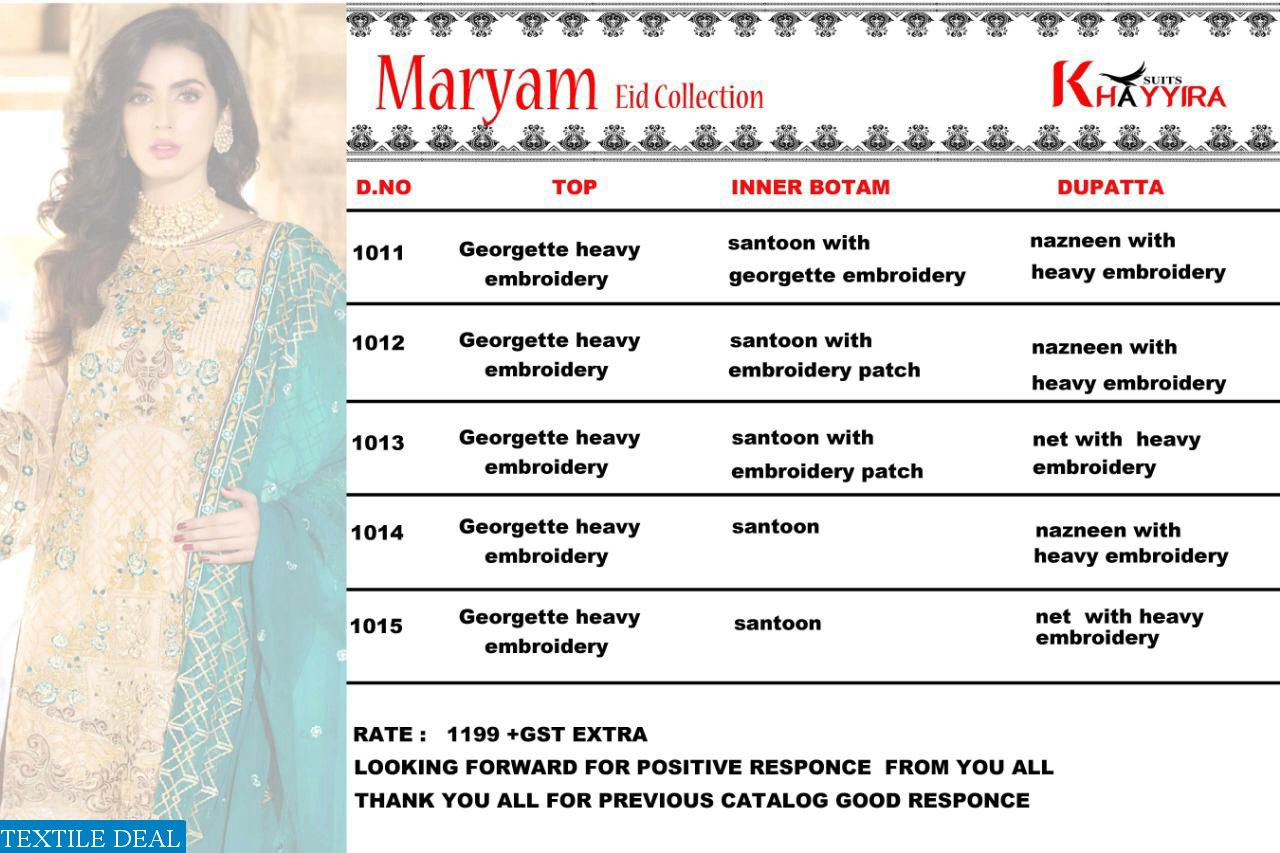 Maryam Eid Collection

KHAYYIRA SUITS

| D.NO | TOP | INNER BOTAM | DUPATTA |
|---|---|---|---|
| 1011 | Georgette heavy embroidery | santoon with georgette embroidery | nazneen with heavy embroidery |
| 1012 | Georgette heavy embroidery | santoon with embroidery patch | nazneen with heavy embroidery |
| 1013 | Georgette heavy embroidery | santoon with embroidery patch | net with heavy embroidery |
| 1014 | Georgette heavy embroidery | santoon | nazneen with heavy embroidery |
| 1015 | Georgette heavy embroidery | santoon | net with heavy embroidery |

RATE : 1199 +GST EXTRA
LOOKING FORWARD FOR POSITIVE RESPONCE FROM YOU ALL
THANK YOU ALL FOR PREVIOUS CATALOG GOOD RESPONCE

TEXTILE DEAL